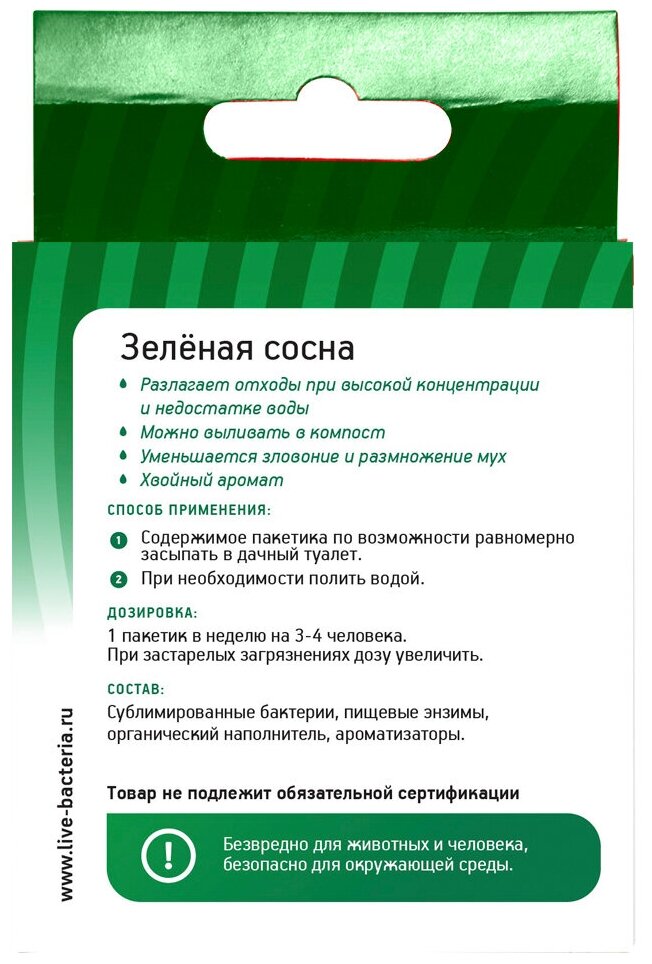 Зелёная сосна

Разлагает отходы при высокой концентрации и недостатке воды
Можно выливать в компост
Уменьшается зловоние и размножение мух
Хвойный аромат

СПОСОБ ПРИМЕНЕНИЯ:

1 Содержимое пакетика по возможности равномерно засыпать в дачный туалет.
2 При необходимости полить водой.

ДОЗИРОВКА:
1 пакетик в неделю на 3-4 человека.
При застарелых загрязнениях дозу увеличить.

СОСТАВ:
Сублимированные бактерии, пищевые энзимы, органический наполнитель, ароматизаторы.

Товар не подлежит обязательной сертификации

!
Безвредно для животных и человека, безопасно для окружающей среды.

www.live-bacteria.ru